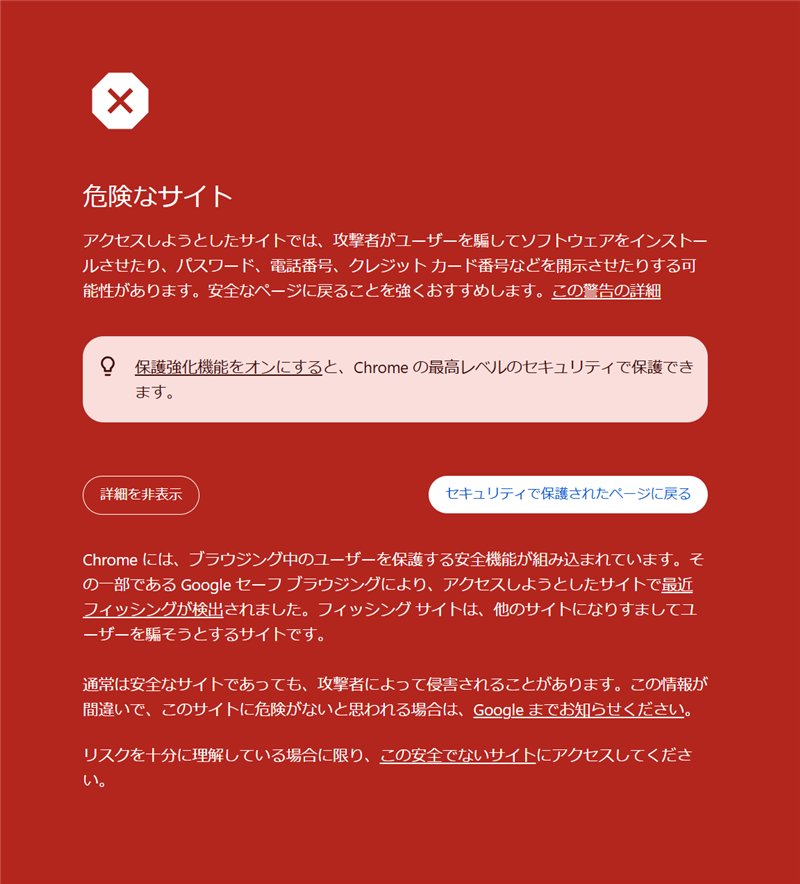 危険なサイト

アクセスしようとしたサイトでは、攻撃者がユーザーを騙してソフトウェアをインストールさせたり、パスワード、電話番号、クレジット カード番号などを開示させたりする可能性があります。安全なページに戻ることを強くおすすめします。この警告の詳細

保護強化機能をオンにすると、Chrome の最高レベルのセキュリティで保護できます。

詳細を非表示

セキュリティで保護されたページに戻る

Chrome には、ブラウジング中のユーザーを保護する安全機能が組み込まれています。その一部である Google セーフ ブラウジングにより、アクセスしようとしたサイトで最近フィッシングが検出されました。フィッシング サイトは、他のサイトになりすましてユーザーを騙そうとするサイトです。

通常は安全なサイトであっても、攻撃者によって侵害されることがあります。この情報が間違いで、このサイトに危険がないと思われる場合は、Google までお知らせください。

リスクを十分に理解している場合に限り、この安全でないサイトにアクセスしてください。